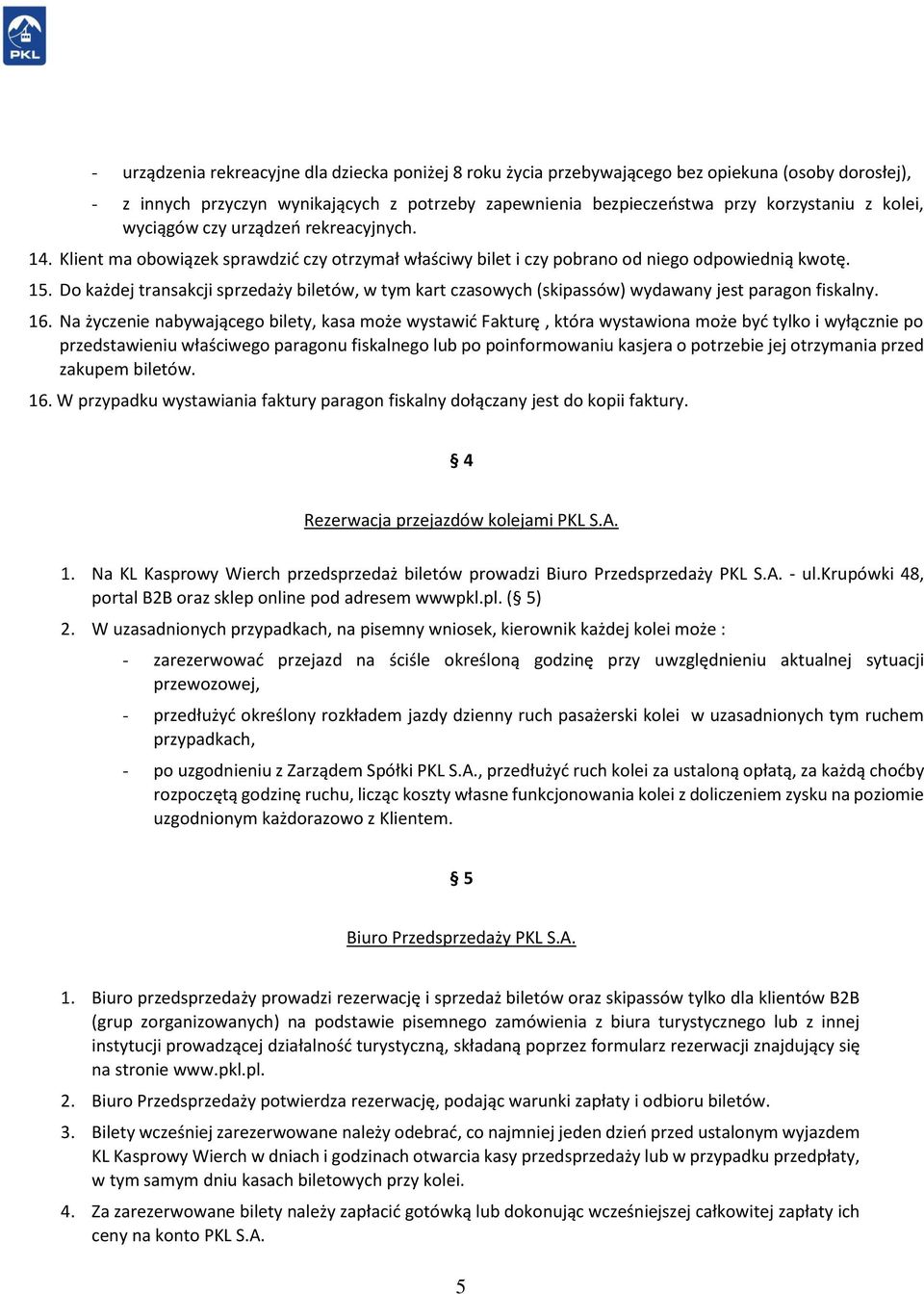 PKL

- urządzenia rekreacyjne dla dziecka poniżej 8 roku życia przebywającego bez opiekuna (osoby dorosłej),

- z innych przyczyn wynikających z potrzeby zapewnienia bezpieczeństwa przy korzystaniu z kolei, wyciągów czy urządzeń rekreacyjnych.

14. Klient ma obowiązek sprawdzić czy otrzymał właściwy bilet i czy pobrano od niego odpowiednią kwotę.

15. Do każdej transakcji sprzedaży biletów, w tym kart czasowych (skipassów) wydawany jest paragon fiskalny.

16. Na życzenie nabywającego bilety, kasa może wystawić Fakturę , która wystawiona może być tylko i wyłącznie po przedstawieniu właściwego paragonu fiskalnego lub po poinformowaniu kasjera o potrzebie jej otrzymania przed zakupem biletów.

16. W przypadku wystawiania faktury paragon fiskalny dołączany jest do kopii faktury.

§ 4

Rezerwacja przejazdów kolejami PKL S.A.

1. Na KL Kasprowy Wierch przedsprzedaż biletów prowadzi Biuro Przedsprzedaży PKL S.A. - ul.Krupówki 48, portal B2B oraz sklep online pod adresem wwwpkl.pl. (§ 5)

2. W uzasadnionych przypadkach, na pisemny wniosek, kierownik każdej kolei może :

- zarezerwować przejazd na ściśle określoną godzinę przy uwzględnieniu aktualnej sytuacji przewozowej,

- przedłużyć określony rozkładem jazdy dzienny ruch pasażerski kolei w uzasadnionych tym ruchem przypadkach,

- po uzgodnieniu z Zarządem Spółki PKL S.A., przedłużyć ruch kolei za ustaloną opłatą, za każdą choćby rozpoczętą godzinę ruchu, licząc koszty własne funkcjonowania kolei z doliczeniem zysku na poziomie uzgodnionym każdorazowo z Klientem.

§ 5

Biuro Przedsprzedaży PKL S.A.

1. Biuro przedsprzedaży prowadzi rezerwację i sprzedaż biletów oraz skipassów tylko dla klientów B2B (grup zorganizowanych) na podstawie pisemnego zamówienia z biura turystycznego lub z innej instytucji prowadzącej działalność turystyczną, składaną poprzez formularz rezerwacji znajdujący się na stronie www.pkl.pl.

2. Biuro Przedsprzedaży potwierdza rezerwację, podając warunki zapłaty i odbioru biletów.

3. Bilety wcześniej zarezerwowane należy odebrać, co najmniej jeden dzień przed ustalonym wyjazdem KL Kasprowy Wierch w dniach i godzinach otwarcia kasy przedsprzedaży lub w przypadku przedpłaty, w tym samym dniu kasach biletowych przy kolei.

4. Za zarezerwowane bilety należy zapłacić gotówką lub dokonując wcześniejszej całkowitej zapłaty ich ceny na konto PKL S.A.

5